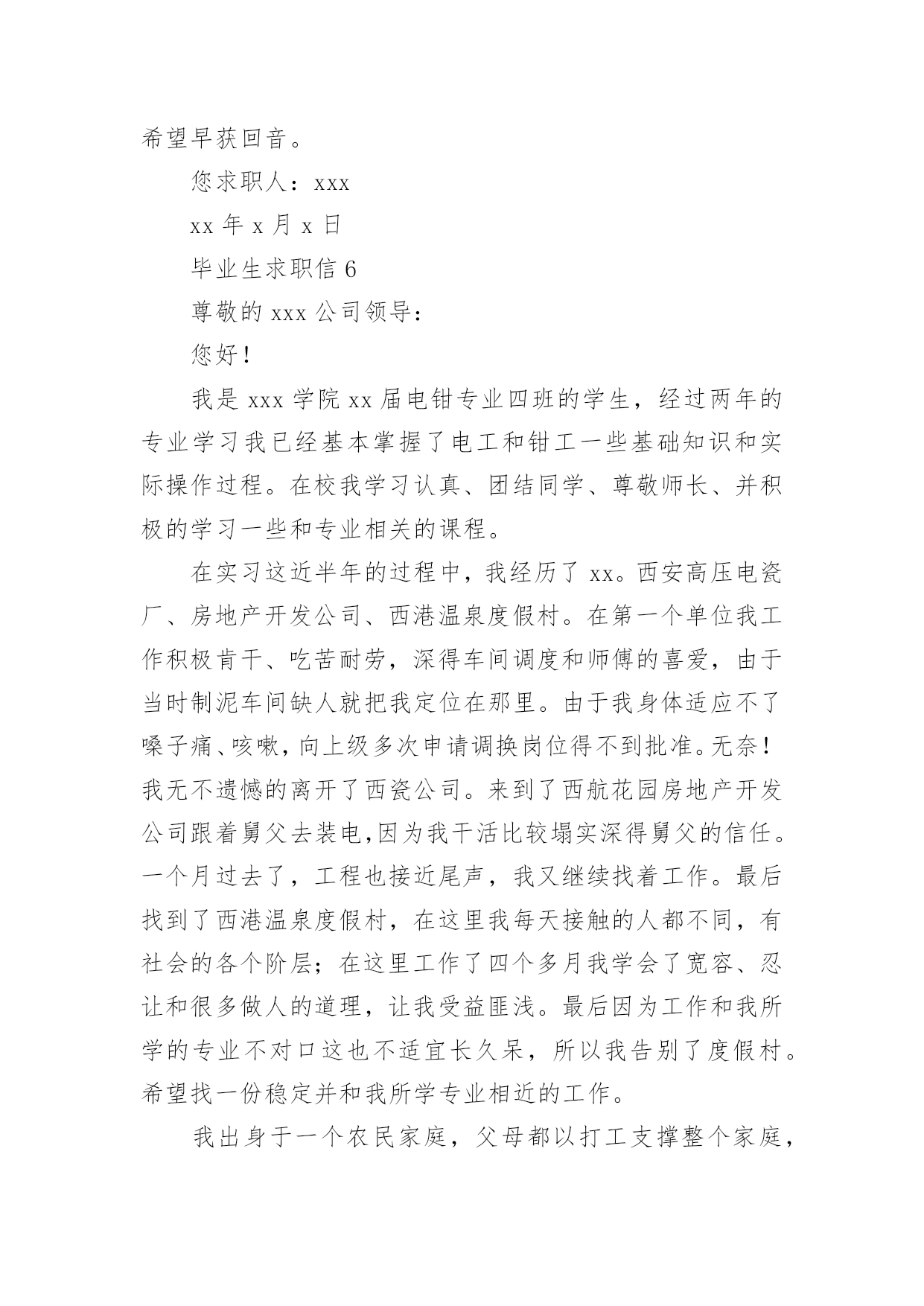 希望早获回音。

您求职人：xxx

xx 年 x 月 x 日

毕业生求职信 6

尊敬的 xxx 公司领导：

您好！

我是 xxx 学院 xx 届电钳专业四班的学生，经过两年的专业学习我已经基本掌握了电工和钳工一些基础知识和实际操作过程。在校我学习认真、团结同学、尊敬师长、并积极的学习一些和专业相关的课程。

在实习这近半年的过程中，我经历了 xx。西安高压电瓷厂、房地产开发公司、西港温泉度假村。在第一个单位我工作积极肯干、吃苦耐劳，深得车间调度和师傅的喜爱，由于当时制泥车间缺人就把我定位在那里。由于我身体适应不了嗓子痛、咳嗽，向上级多次申请调换岗位得不到批准。无奈！我无不遗憾的离开了西瓷公司。来到了西航花园房地产开发公司跟着舅父去装电，因为我干活比较塌实深得舅父的信任。一个月过去了，工程也接近尾声，我又继续找着工作。最后找到了西港温泉度假村，在这里我每天接触的人都不同，有社会的各个阶层；在这里工作了四个多月我学会了宽容、忍让和很多做人的道理，让我受益匪浅。最后因为工作和我所学的专业不对口这也不适宜长久呆，所以我告别了度假村。希望找一份稳定并和我所学专业相近的工作。

我出身于一个农民家庭，父母都以打工支撑整个家庭，